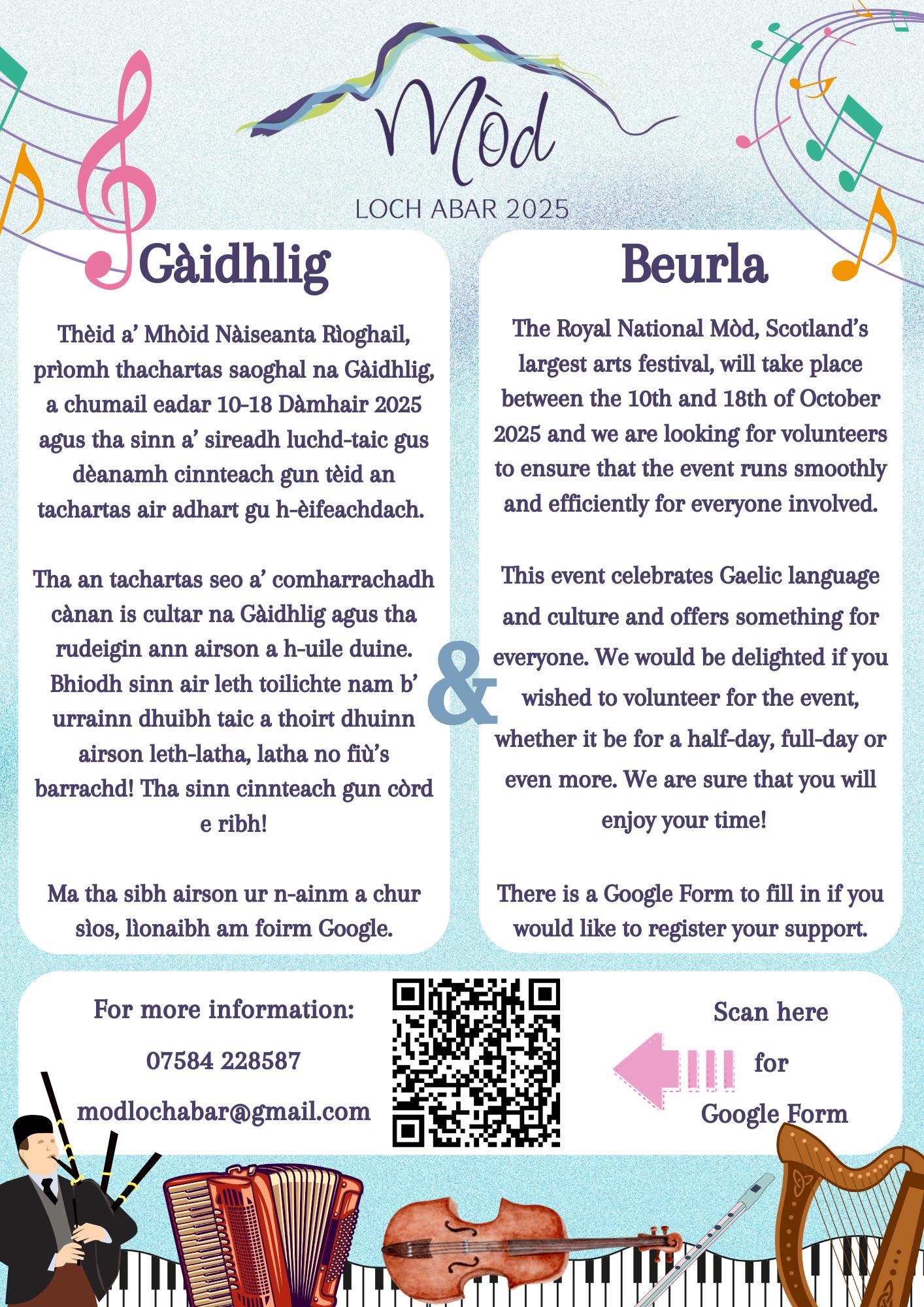 Mòd
LOCH ABAR 2025

Gàidhlig

Thèid a' Mhòid Nàiseanta Rìoghail, prìomh thachartas saoghal na Gàidhlig, a chumail eadar 10-18 Dàmhair 2025 agus tha sinn a' sireadh luchd-taic gus dèanamh cinnteach gun tèid an tachartas air adhart gu h-èifeachdach.

Tha an tachartas seo a' comharrachadh cànan is cultar na Gàidhlig agus tha rudeigin ann airson a h-uile duine. Bhiodh sinn air leth toilichte nam b' urrainn dhuibh taic a thoirt dhuinn airson leth-latha, latha no fiù's barrachd! Tha sinn cinnteach gun còrd e ribh!

Ma tha sibh airson ur n-ainm a chur sìos, lìonaibh am foirm Google.

&

Beurla

The Royal National Mòd, Scotland's largest arts festival, will take place between the 10th and 18th of October 2025 and we are looking for volunteers to ensure that the event runs smoothly and efficiently for everyone involved.

This event celebrates Gaelic language and culture and offers something for everyone. We would be delighted if you wished to volunteer for the event, whether it be for a half-day, full-day or even more. We are sure that you will enjoy your time!

There is a Google Form to fill in if you would like to register your support.

For more information:
07584 228587
modlochabar@gmail.com

Scan here
for
Google Form